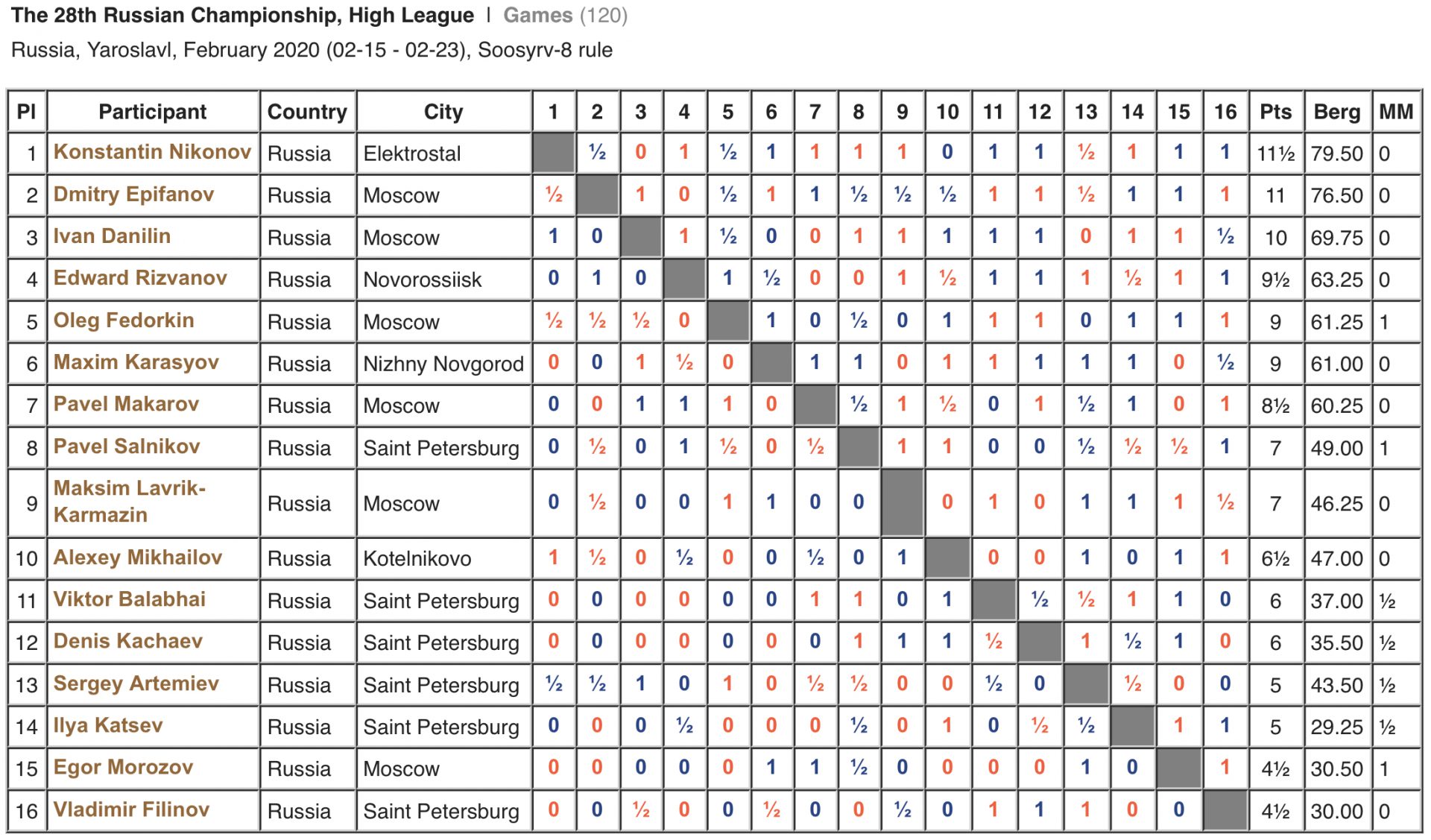 The 28th Russian Championship, High League | Games (120)

Russia, Yaroslavl, February 2020 (02-15 - 02-23), Soosyrv-8 rule

| Pl | Participant | Country | City | 1 | 2 | 3 | 4 | 5 | 6 | 7 | 8 | 9 | 10 | 11 | 12 | 13 | 14 | 15 | 16 | Pts | Berg | MM |
|---|---|---|---|---|---|---|---|---|---|---|---|---|---|---|---|---|---|---|---|---|---|---|
| 1 | Konstantin Nikonov | Russia | Elektrostal | | ½ | 0 | 1 | ½ | 1 | 1 | 1 | 1 | 0 | 1 | 1 | ½ | 1 | 1 | 1 | 11½ | 79.50 | 0 |
| 2 | Dmitry Epifanov | Russia | Moscow | ½ | | 1 | 0 | ½ | 1 | 1 | ½ | ½ | ½ | 1 | 1 | ½ | 1 | 1 | 1 | 11 | 76.50 | 0 |
| 3 | Ivan Danilin | Russia | Moscow | 1 | 0 | | 1 | ½ | 0 | 0 | 1 | 1 | 1 | 1 | 1 | 0 | 1 | 1 | ½ | 10 | 69.75 | 0 |
| 4 | Edward Rizvanov | Russia | Novorossiisk | 0 | 1 | 0 | | 1 | ½ | 0 | 0 | 1 | ½ | 1 | 1 | 1 | ½ | 1 | 1 | 9½ | 63.25 | 0 |
| 5 | Oleg Fedorkin | Russia | Moscow | ½ | ½ | ½ | 0 | | 1 | 0 | ½ | 0 | 1 | 1 | 1 | 0 | 1 | 1 | 1 | 9 | 61.25 | 1 |
| 6 | Maxim Karasyov | Russia | Nizhny Novgorod | 0 | 0 | 1 | ½ | 0 | | 1 | 1 | 0 | 1 | 1 | 1 | 1 | 1 | 0 | ½ | 9 | 61.00 | 0 |
| 7 | Pavel Makarov | Russia | Moscow | 0 | 0 | 1 | 1 | 1 | 0 | | ½ | 1 | ½ | 0 | 1 | ½ | 1 | 0 | 1 | 8½ | 60.25 | 0 |
| 8 | Pavel Salnikov | Russia | Saint Petersburg | 0 | ½ | 0 | 1 | ½ | 0 | ½ | | 1 | 1 | 0 | 0 | ½ | ½ | ½ | 1 | 7 | 49.00 | 1 |
| 9 | Maksim Lavrik-Karmazin | Russia | Moscow | 0 | ½ | 0 | 0 | 1 | 1 | 0 | 0 | | 0 | 1 | 0 | 1 | 1 | 1 | ½ | 7 | 46.25 | 0 |
| 10 | Alexey Mikhailov | Russia | Kotelnikovo | 1 | ½ | 0 | ½ | 0 | 0 | ½ | 0 | 1 | | 0 | 0 | 1 | 0 | 1 | 1 | 6½ | 47.00 | 0 |
| 11 | Viktor Balabhai | Russia | Saint Petersburg | 0 | 0 | 0 | 0 | 0 | 0 | 1 | 1 | 0 | 1 | | ½ | ½ | 1 | 1 | 0 | 6 | 37.00 | ½ |
| 12 | Denis Kachaev | Russia | Saint Petersburg | 0 | 0 | 0 | 0 | 0 | 0 | 0 | 1 | 1 | 1 | ½ | | 1 | ½ | 1 | 0 | 6 | 35.50 | ½ |
| 13 | Sergey Artemiev | Russia | Saint Petersburg | ½ | ½ | 1 | 0 | 1 | 0 | ½ | ½ | 0 | 0 | ½ | 0 | | ½ | 0 | 0 | 5 | 43.50 | ½ |
| 14 | Ilya Katsev | Russia | Saint Petersburg | 0 | 0 | 0 | ½ | 0 | 0 | 0 | ½ | 0 | 1 | 0 | ½ | ½ | | 1 | 1 | 5 | 29.25 | ½ |
| 15 | Egor Morozov | Russia | Moscow | 0 | 0 | 0 | 0 | 0 | 1 | 1 | ½ | 0 | 0 | 0 | 0 | 1 | 0 | | 1 | 4½ | 30.50 | 1 |
| 16 | Vladimir Filinov | Russia | Saint Petersburg | 0 | 0 | ½ | 0 | 0 | ½ | 0 | 0 | ½ | 0 | 1 | 1 | 1 | 0 | 0 | | 4½ | 30.00 | 0 |